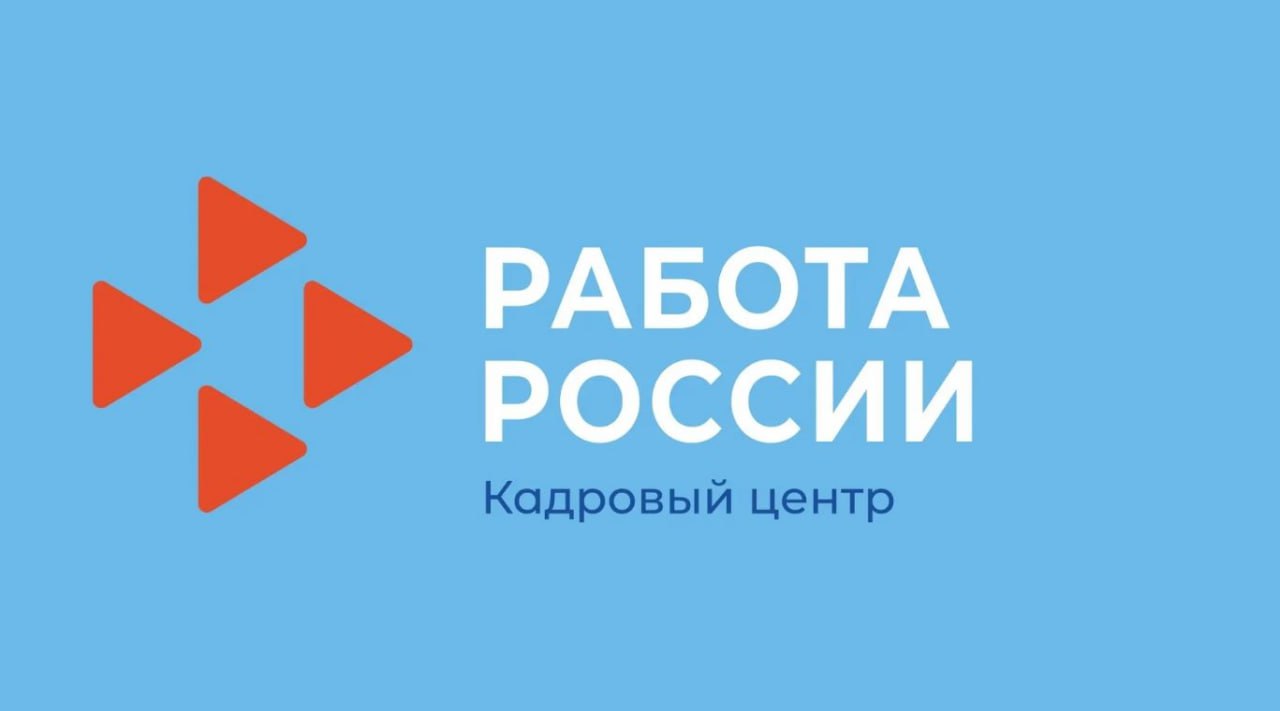 РАБОТА
РОССИИ
Кадровый центр